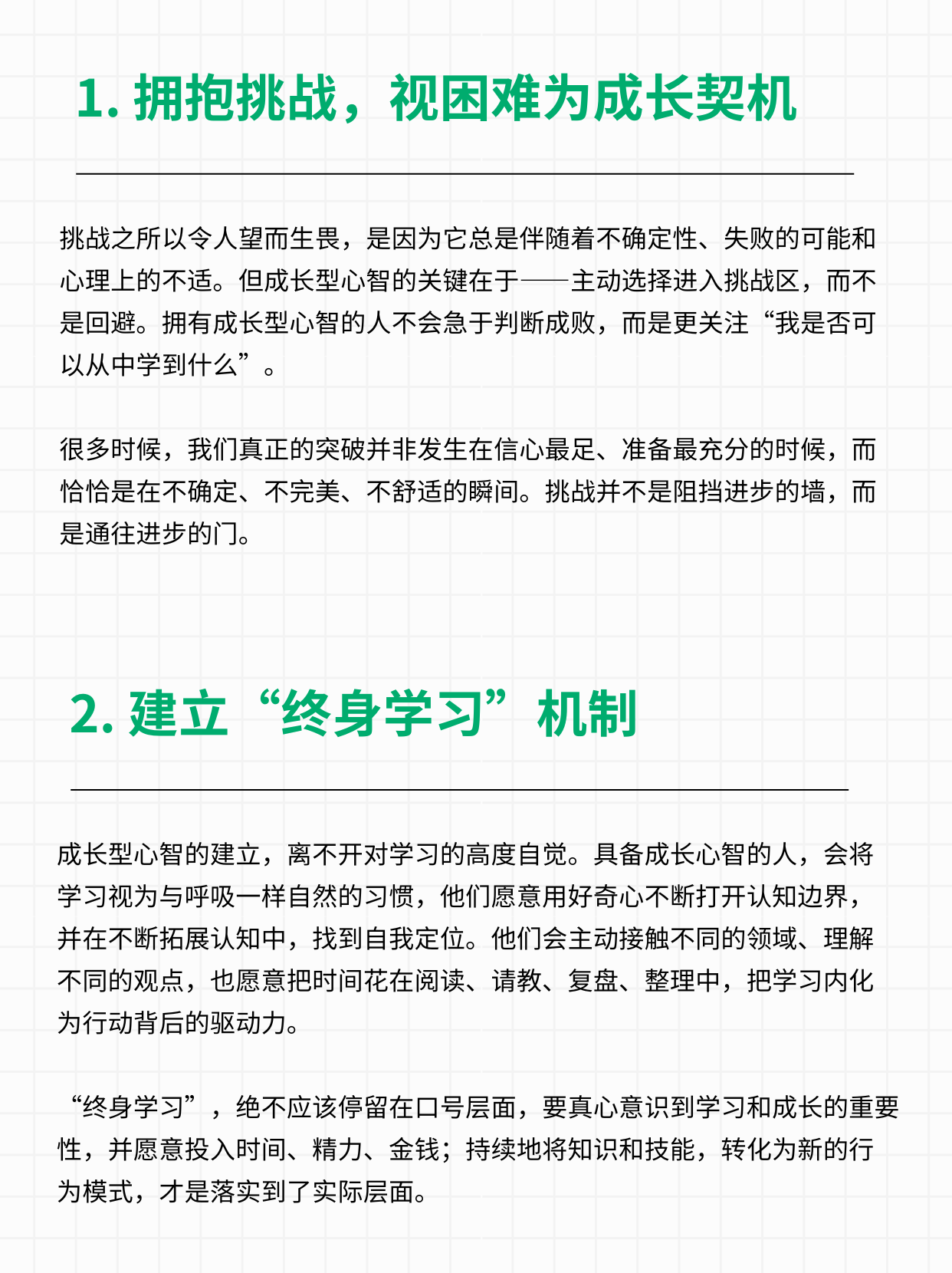 1. 拥抱挑战，视困难为成长契机

挑战之所以令人望而生畏，是因为它总是伴随着不确定性、失败的可能和心理上的不适。但成长型心智的关键在于——主动选择进入挑战区，而不是回避。拥有成长型心智的人不会急于判断成败，而是更关注“我是否可以从中学到什么”。

很多时候，我们真正的突破并非发生在信心最足、准备最充分的时候，而恰恰是在不确定、不完美、不舒适的瞬间。挑战并不是阻挡进步的墙，而是通往进步的门。

2. 建立“终身学习”机制

成长型心智的建立，离不开对学习的高度自觉。具备成长心智的人，会将学习视为与呼吸一样自然的习惯，他们愿意用好奇心不断打开认知边界，并在不断拓展认知中，找到自我定位。他们会主动接触不同的领域、理解不同的观点，也愿意把时间花在阅读、请教、复盘、整理中，把学习内化为行动背后的驱动力。

“终身学习”，绝不应该停留在口号层面，要真心意识到学习和成长的重要性，并愿意投入时间、精力、金钱；持续地将知识和技能，转化为新的行为模式，才是落实到了实际层面。